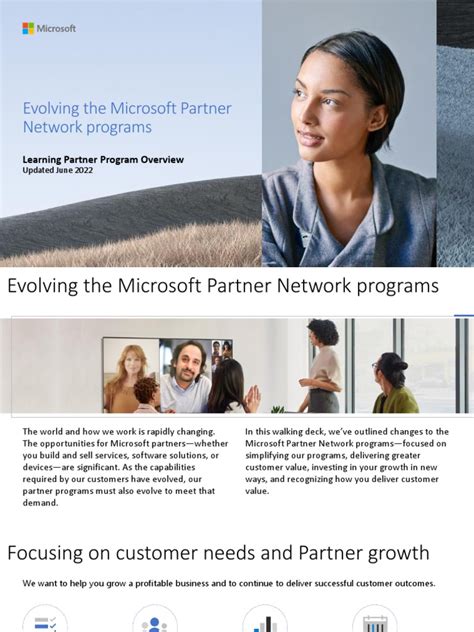 Microsoft

Evolving the Microsoft Partner Network programs

Learning Partner Program Overview
Updated June 2022

Evolving the Microsoft Partner Network programs

The world and how we work is rapidly changing. The opportunities for Microsoft partners—whether you build and sell services, software solutions, or devices—are significant. As the capabilities required by our customers have evolved, our partner programs must also evolve to meet that demand.

In this walking deck, we've outlined changes to the Microsoft Partner Network programs—focused on simplifying our programs, delivering greater customer value, investing in your growth in new ways, and recognizing how you deliver customer value.

Focusing on customer needs and Partner growth

We want to help you grow a profitable business and to continue to deliver successful customer outcomes.